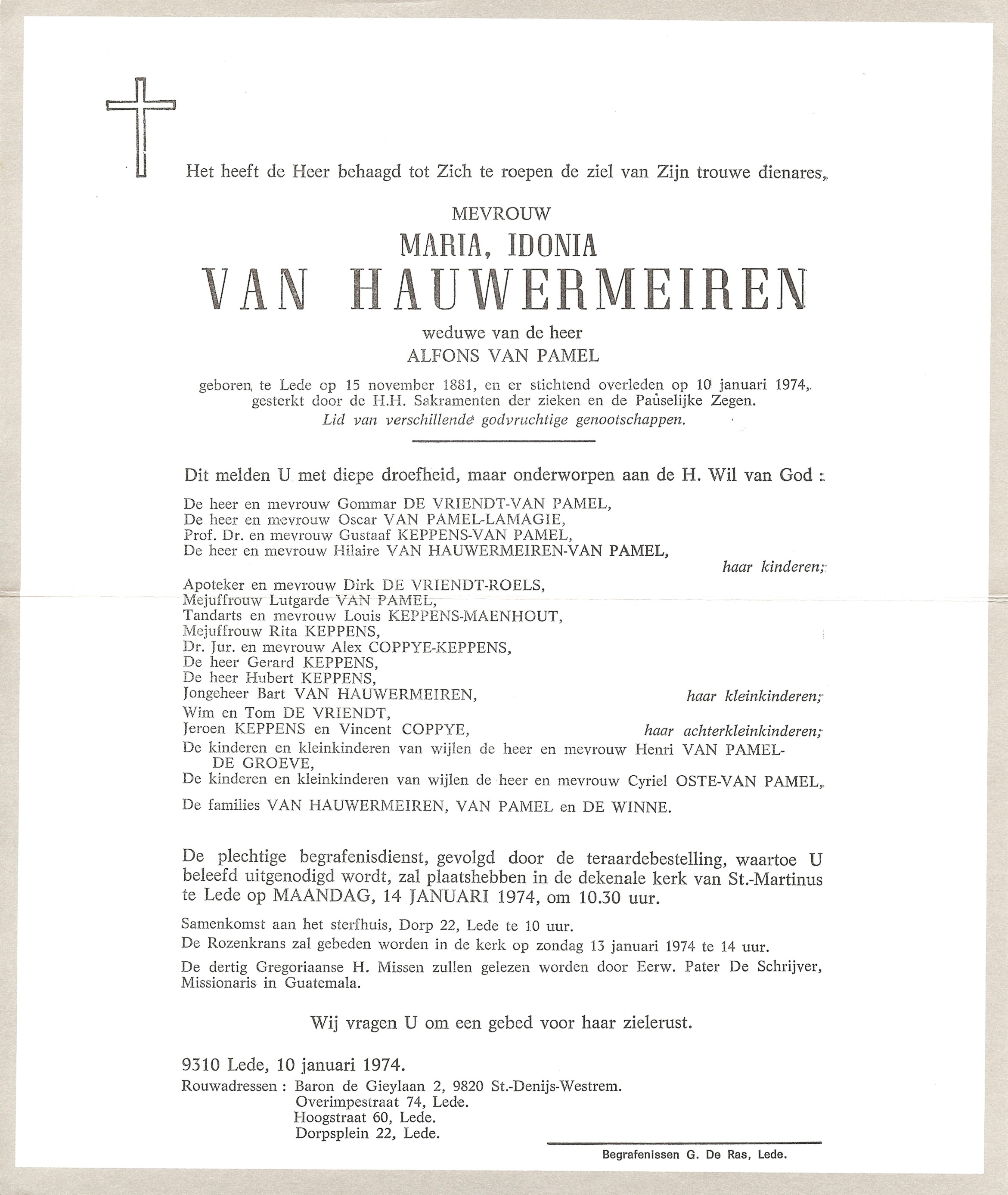 Het heeft de Heer behaagd tot Zich te roepen de ziel van Zijn trouwe dienares,

MEVROUW
MARIA, IDONIA
VAN HAUWERMEIREN
weduwe van de heer
ALFONS VAN PAMEL

geboren te Lede op 15 november 1881, en er stichtend overleden op 10 januari 1974, gesterkt door de H.H. Sakramenten der zieken en de Pauselijke Zegen.
Lid van verschillende godvruchtige genootschappen.

Dit melden U met diepe droefheid, maar onderworpen aan de H. Wil van God :

De heer en mevrouw Gommar DE VRIENDT-VAN PAMEL,
De heer en mevrouw Oscar VAN PAMEL-LAMAGIE,
Prof. Dr. en mevrouw Gustaaf KEPPENS-VAN PAMEL,
De heer en mevrouw Hilaire VAN HAUWERMEIREN-VAN PAMEL,
haar kinderen;
Apoteker en mevrouw Dirk DE VRIENDT-ROELS,
Mejuffrouw Lutgarde VAN PAMEL,
Tandarts en mevrouw Louis KEPPENS-MAENHOUT,
Mejuffrouw Rita KEPPENS,
Dr. Jur. en mevrouw Alex COPPYE-KEPPENS,
De heer Gerard KEPPENS,
De heer Hubert KEPPENS,
Jongeheer Bart VAN HAUWERMEIREN, haar kleinkinderen;
Wim en Tom DE VRIENDT,
Jeroen KEPPENS en Vincent COPPYE, haar achterkleinkinderen;
De kinderen en kleinkinderen van wijlen de heer en mevrouw Henri VAN PAMEL-DE GROEVE,
De kinderen en kleinkinderen van wijlen de heer en mevrouw Cyriel OSTE-VAN PAMEL,
De families VAN HAUWERMEIREN, VAN PAMEL en DE WINNE.

De plechtige begrafenisdienst, gevolgd door de teraardebestelling, waartoe U beleefd uitgenodigd wordt, zal plaatshebben in de dekenale kerk van St.-Martinus te Lede op MAANDAG, 14 JANUARI 1974, om 10.30 uur.

Samenkomst aan het sterfhuis, Dorp 22, Lede te 10 uur.

De Rozenkrans zal gebeden worden in de kerk op zondag 13 januari 1974 te 14 uur.

De dertig Gregoriaanse H. Missen zullen gelezen worden door Eerw. Pater De Schrijver, Missionaris in Guatemala.

Wij vragen U om een gebed voor haar zielerust.

9310 Lede, 10 januari 1974.
Rouwadressen : Baron de Gieylaan 2, 9820 St.-Denijs-Westrem.
Overimpestraat 74, Lede.
Hoogstraat 60, Lede.
Dorpsplein 22, Lede.

Begrafenissen G. De Ras, Lede.